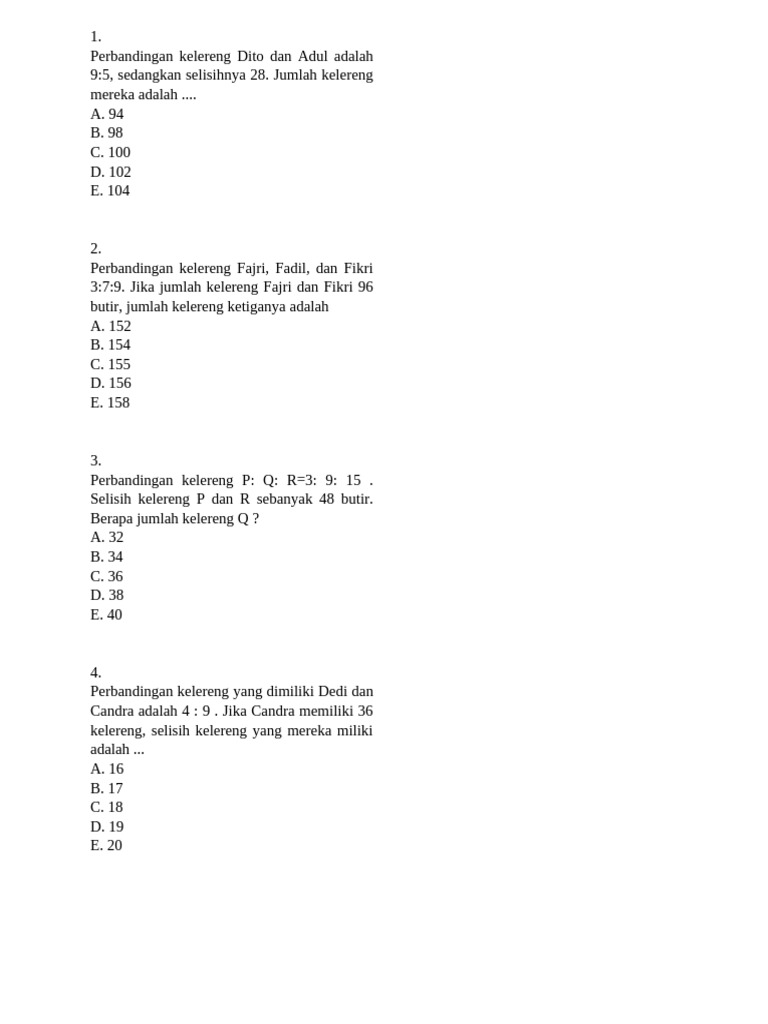 1.
Perbandingan kelereng Dito dan Adul adalah 9:5, sedangkan selisihnya 28. Jumlah kelereng mereka adalah ....
A. 94
B. 98
C. 100
D. 102
E. 104

2.
Perbandingan kelereng Fajri, Fadil, dan Fikri 3:7:9. Jika jumlah kelereng Fajri dan Fikri 96 butir, jumlah kelereng ketiganya adalah
A. 152
B. 154
C. 155
D. 156
E. 158

3.
Perbandingan kelereng P: Q: R=3: 9: 15 . Selisih kelereng P dan R sebanyak 48 butir. Berapa jumlah kelereng Q ?
A. 32
B. 34
C. 36
D. 38
E. 40

4.
Perbandingan kelereng yang dimiliki Dedi dan Candra adalah 4 : 9 . Jika Candra memiliki 36 kelereng, selisih kelereng yang mereka miliki adalah ...
A. 16
B. 17
C. 18
D. 19
E. 20